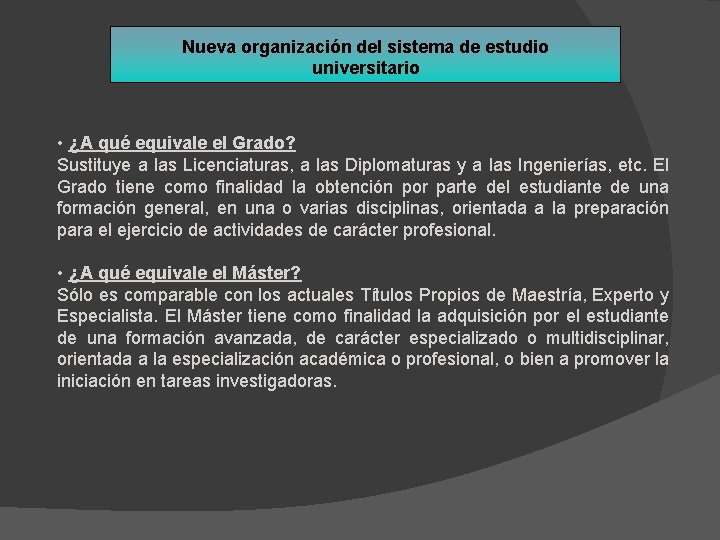 Nueva organización del sistema de estudio universitario

• ¿A qué equivale el Grado?
Sustituye a las Licenciaturas, a las Diplomaturas y a las Ingenierías, etc. El Grado tiene como finalidad la obtención por parte del estudiante de una formación general, en una o varias disciplinas, orientada a la preparación para el ejercicio de actividades de carácter profesional.

• ¿A qué equivale el Máster?
Sólo es comparable con los actuales Títulos Propios de Maestría, Experto y Especialista. El Máster tiene como finalidad la adquisición por el estudiante de una formación avanzada, de carácter especializado o multidisciplinar, orientada a la especialización académica o profesional, o bien a promover la iniciación en tareas investigadoras.